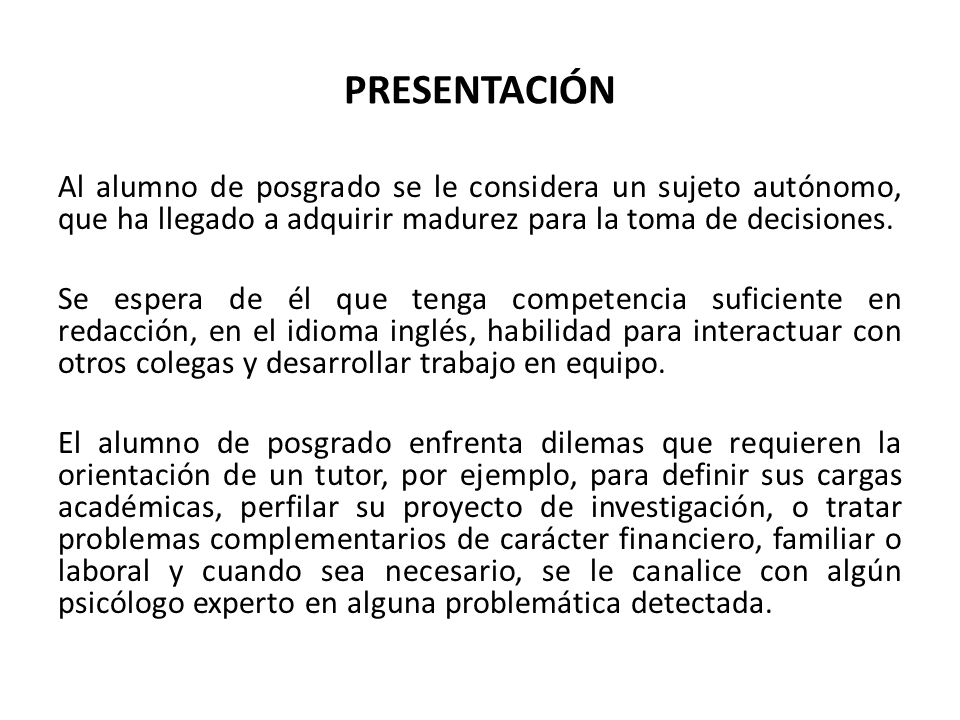 PRESENTACIÓN

Al alumno de posgrado se le considera un sujeto autónomo, que ha llegado a adquirir madurez para la toma de decisiones.

Se espera de él que tenga competencia suficiente en redacción, en el idioma inglés, habilidad para interactuar con otros colegas y desarrollar trabajo en equipo.

El alumno de posgrado enfrenta dilemas que requieren la orientación de un tutor, por ejemplo, para definir sus cargas académicas, perfilar su proyecto de investigación, o tratar problemas complementarios de carácter financiero, familiar o laboral y cuando sea necesario, se le canalice con algún psicólogo experto en alguna problemática detectada.